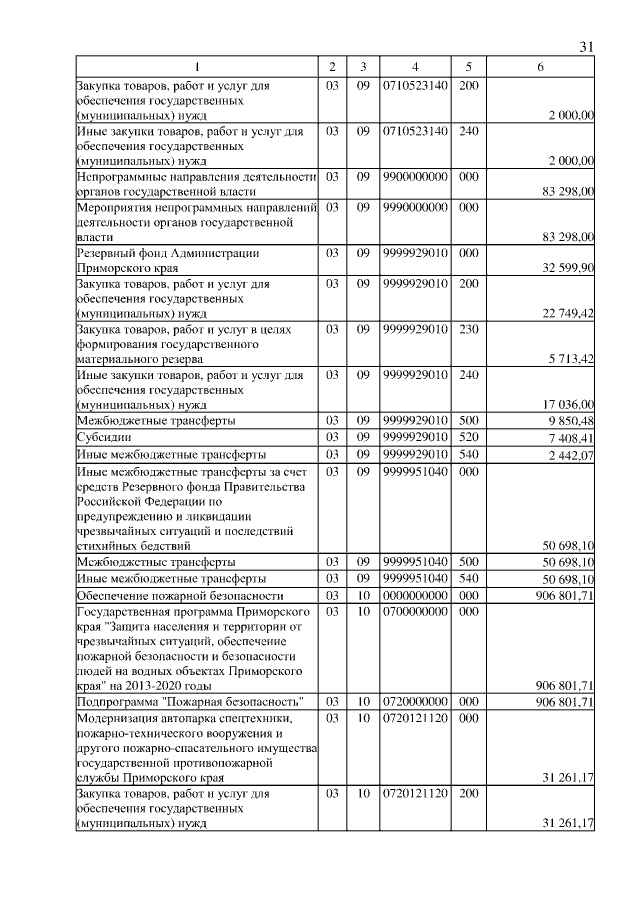 31

| 1 | 2 | 3 | 4 | 5 | 6 |
|---|---|---|---|---|---|
| Закупка товаров, работ и услуг для обеспечения государственных (муниципальных) нужд | 03 | 09 | 0710523140 | 200 | 2 000,00 |
| Иные закупки товаров, работ и услуг для обеспечения государственных (муниципальных) нужд | 03 | 09 | 0710523140 | 240 | 2 000,00 |
| Непрограммные направления деятельности органов государственной власти | 03 | 09 | 9900000000 | 000 | 83 298,00 |
| Мероприятия непрограммных направлений деятельности органов государственной власти | 03 | 09 | 9990000000 | 000 | 83 298,00 |
| Резервный фонд Администрации Приморского края | 03 | 09 | 9999929010 | 000 | 32 599,90 |
| Закупка товаров, работ и услуг для обеспечения государственных (муниципальных) нужд | 03 | 09 | 9999929010 | 200 | 22 749,42 |
| Закупка товаров, работ и услуг в целях формирования государственного материального резерва | 03 | 09 | 9999929010 | 230 | 5 713,42 |
| Иные закупки товаров, работ и услуг для обеспечения государственных (муниципальных) нужд | 03 | 09 | 9999929010 | 240 | 17 036,00 |
| Межбюджетные трансферты | 03 | 09 | 9999929010 | 500 | 9 850,48 |
| Субсидии | 03 | 09 | 9999929010 | 520 | 7 408,41 |
| Иные межбюджетные трансферты | 03 | 09 | 9999929010 | 540 | 2 442,07 |
| Иные межбюджетные трансферты за счет средств Резервного фонда Правительства Российской Федерации по предупреждению и ликвидации чрезвычайных ситуаций и последствий стихийных бедствий | 03 | 09 | 9999951040 | 000 | 50 698,10 |
| Межбюджетные трансферты | 03 | 09 | 9999951040 | 500 | 50 698,10 |
| Иные межбюджетные трансферты | 03 | 09 | 9999951040 | 540 | 50 698,10 |
| Обеспечение пожарной безопасности | 03 | 10 | 0000000000 | 000 | 906 801,71 |
| Государственная программа Приморского края "Защита населения и территории от чрезвычайных ситуаций, обеспечение пожарной безопасности и безопасности людей на водных объектах Приморского края" на 2013-2020 годы | 03 | 10 | 0700000000 | 000 | 906 801,71 |
| Подпрограмма "Пожарная безопасность" | 03 | 10 | 0720000000 | 000 | 906 801,71 |
| Модернизация автопарка спецтехники, пожарно-технического вооружения и другого пожарно-спасательного имущества государственной противопожарной службы Приморского края | 03 | 10 | 0720121120 | 000 | 31 261,17 |
| Закупка товаров, работ и услуг для обеспечения государственных (муниципальных) нужд | 03 | 10 | 0720121120 | 200 | 31 261,17 |